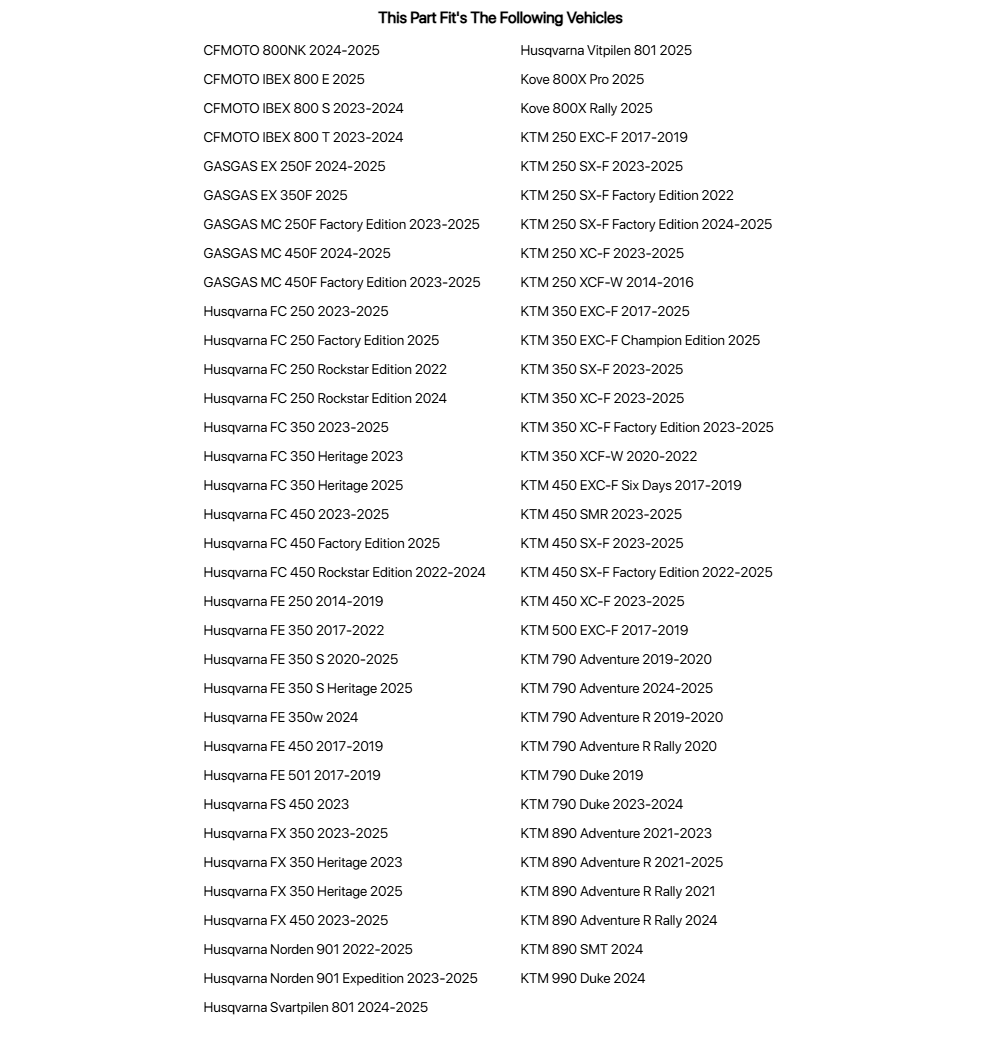 This Part Fit's The Following Vehicles

CFMOTO 800NK 2024-2025
CFMOTO IBEX 800 E 2025
CFMOTO IBEX 800 S 2023-2024
CFMOTO IBEX 800 T 2023-2024
GASGAS EX 250F 2024-2025
GASGAS EX 350F 2025
GASGAS MC 250F Factory Edition 2023-2025
GASGAS MC 450F 2024-2025
GASGAS MC 450F Factory Edition 2023-2025
Husqvarna FC 250 2023-2025
Husqvarna FC 250 Factory Edition 2025
Husqvarna FC 250 Rockstar Edition 2022
Husqvarna FC 250 Rockstar Edition 2024
Husqvarna FC 350 2023-2025
Husqvarna FC 350 Heritage 2023
Husqvarna FC 350 Heritage 2025
Husqvarna FC 450 2023-2025
Husqvarna FC 450 Factory Edition 2025
Husqvarna FC 450 Rockstar Edition 2022-2024
Husqvarna FE 250 2014-2019
Husqvarna FE 350 2017-2022
Husqvarna FE 350 S 2020-2025
Husqvarna FE 350 S Heritage 2025
Husqvarna FE 350w 2024
Husqvarna FE 450 2017-2019
Husqvarna FE 501 2017-2019
Husqvarna FS 450 2023
Husqvarna FX 350 2023-2025
Husqvarna FX 350 Heritage 2023
Husqvarna FX 350 Heritage 2025
Husqvarna FX 450 2023-2025
Husqvarna Norden 901 2022-2025
Husqvarna Norden 901 Expedition 2023-2025
Husqvarna Svartpilen 801 2024-2025

Husqvarna Vitpilen 801 2025
Kove 800X Pro 2025
Kove 800X Rally 2025
KTM 250 EXC-F 2017-2019
KTM 250 SX-F 2023-2025
KTM 250 SX-F Factory Edition 2022
KTM 250 SX-F Factory Edition 2024-2025
KTM 250 XC-F 2023-2025
KTM 250 XCF-W 2014-2016
KTM 350 EXC-F 2017-2025
KTM 350 EXC-F Champion Edition 2025
KTM 350 SX-F 2023-2025
KTM 350 XC-F 2023-2025
KTM 350 XC-F Factory Edition 2023-2025
KTM 350 XCF-W 2020-2022
KTM 450 EXC-F Six Days 2017-2019
KTM 450 SMR 2023-2025
KTM 450 SX-F 2023-2025
KTM 450 SX-F Factory Edition 2022-2025
KTM 450 XC-F 2023-2025
KTM 500 EXC-F 2017-2019
KTM 790 Adventure 2019-2020
KTM 790 Adventure 2024-2025
KTM 790 Adventure R 2019-2020
KTM 790 Adventure R Rally 2020
KTM 790 Duke 2019
KTM 790 Duke 2023-2024
KTM 890 Adventure 2021-2023
KTM 890 Adventure R 2021-2025
KTM 890 Adventure R Rally 2021
KTM 890 Adventure R Rally 2024
KTM 890 SMT 2024
KTM 990 Duke 2024